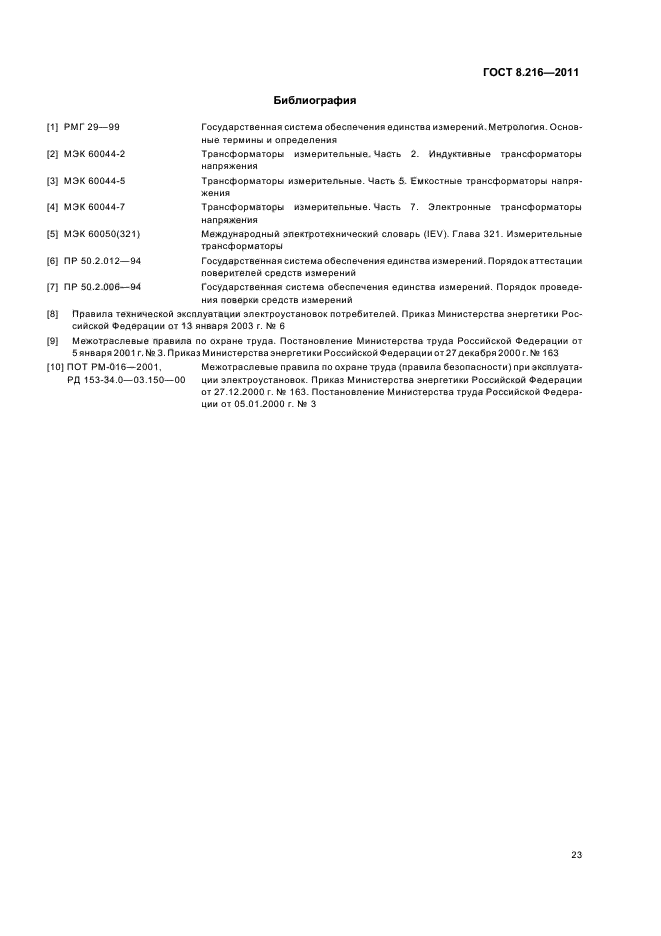 ГОСТ 8.216—2011

Библиография

[1] РМГ 29—99 Государственная система обеспечения единства измерений. Метрология. Основные термины и определения

[2] МЭК 60044-2 Трансформаторы измерительные. Часть 2. Индуктивные трансформаторы напряжения

[3] МЭК 60044-5 Трансформаторы измерительные. Часть 5. Емкостные трансформаторы напряжения

[4] МЭК 60044-7 Трансформаторы измерительные. Часть 7. Электронные трансформаторы напряжения

[5] МЭК 60050(321) Международный электротехнический словарь (IEV). Глава 321. Измерительные трансформаторы

[6] ПР 50.2.012—94 Государственная система обеспечения единства измерений. Порядок аттестации поверителей средств измерений

[7] ПР 50.2.006—94 Государственная система обеспечения единства измерений. Порядок проведения поверки средств измерений

[8] Правила технической эксплуатации электроустановок потребителей. Приказ Министерства энергетики Российской Федерации от 13 января 2003 г. № 6

[9] Межотраслевые правила по охране труда. Постановление Министерства труда Российской Федерации от 5 января 2001 г. № 3. Приказ Министерства энергетики Российской Федерации от 27 декабря 2000 г. № 163

[10] ПОТ РМ-016—2001, РД 153-34.0—03.150—00 Межотраслевые правила по охране труда (правила безопасности) при эксплуатации электроустановок. Приказ Министерства энергетики Российской Федерации от 27.12.2000 г. № 163. Постановление Министерства труда Российской Федерации от 05.01.2000 г. № 3

23